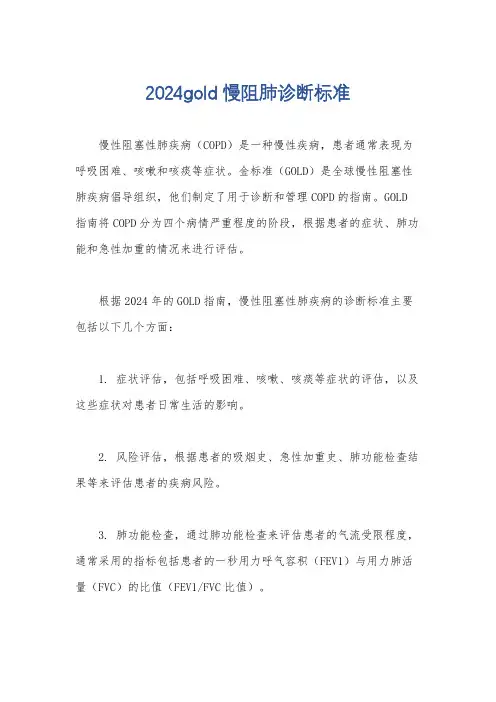 2024gold 慢阻肺诊断标准

慢性阻塞性肺疾病（COPD）是一种慢性疾病，患者通常表现为呼吸困难、咳嗽和咳痰等症状。金标准（GOLD）是全球慢性阻塞性肺疾病倡导组织，他们制定了用于诊断和管理 COPD 的指南。GOLD 指南将 COPD 分为四个病情严重程度的阶段，根据患者的症状、肺功能和急性加重的情况来进行评估。

根据 2024 年的 GOLD 指南，慢性阻塞性肺疾病的诊断标准主要包括以下几个方面：

1. 症状评估，包括呼吸困难、咳嗽、咳痰等症状的评估，以及这些症状对患者日常生活的影响。

2. 风险评估，根据患者的吸烟史、急性加重史、肺功能检查结果等来评估患者的疾病风险。

3. 肺功能检查，通过肺功能检查来评估患者的气流受限程度，通常采用的指标包括患者的一秒用力呼气容积（FEV1）与用力肺活量（FVC）的比值（FEV1/FVC 比值）。